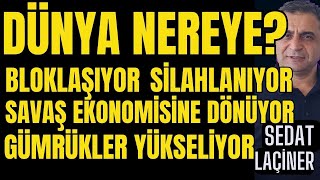 DÜNYA NEREYE?
BLOKLAŞIYOR SİLAHLANIYOR
SAVAŞ EKONOMİSİNE DÖNÜYOR
GÜMRÜKLER YÜKSELİYOR
SEDAT
LAÇİNER